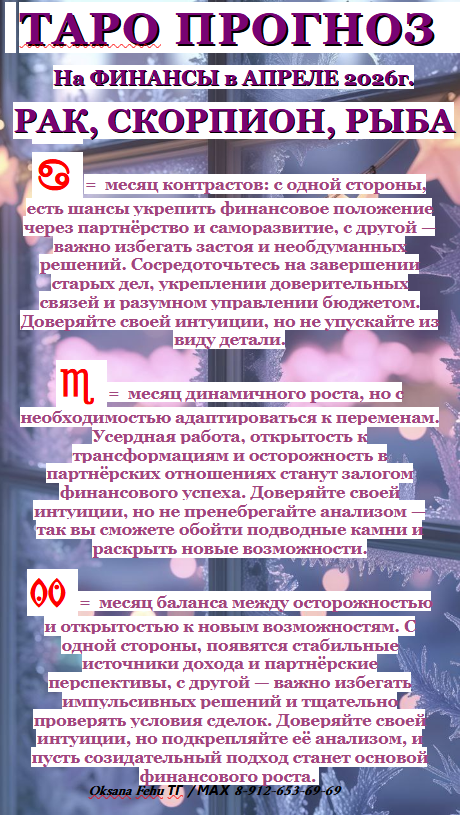 ТАРО ПРОГНОЗ

На ФИНАНСЫ в АПРЕЛЕ 2026г.

РАК, СКОРПИОН, РЫБА

♋ = месяц контрастов: с одной стороны, есть шансы укрепить финансовое положение через партнёрство и саморазвитие, с другой — важно избегать застоя и необдуманных решений. Сосредоточьтесь на завершении старых дел, укреплении доверительных связей и разумном управлении бюджетом. Доверяйте своей интуиции, но не упускайте из виду детали.

♏ = месяц динамичного роста, но с необходимостью адаптироваться к переменам. Усердная работа, открытость к трансформациям и осторожность в партнёрских отношениях станут залогом финансового успеха. Доверяйте своей интуиции, но не пренебрегайте анализом — так вы сможете обойти подводные камни и раскрыть новые возможности.

♓ = месяц баланса между осторожностью и открытостью к новым возможностям. С одной стороны, появятся стабильные источники дохода и партнёрские перспективы, с другой — важно избегать импульсивных решений и тщательно проверять условия сделок. Доверяйте своей интуиции, но подкрепляйте её анализом, и пусть созидательный подход станет основой финансового роста.

Oksana Fehu ТГ / MAX 8-912-653-69-69